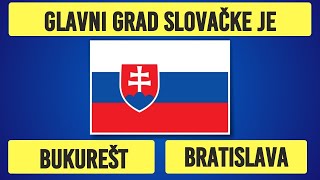 GLAVNI GRAD SLOVAČKE JE

BUKUREŠT

BRATISLAVA